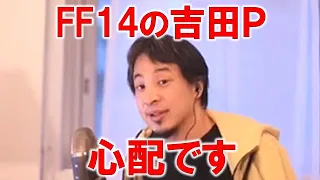 FF14の吉田P

心配です